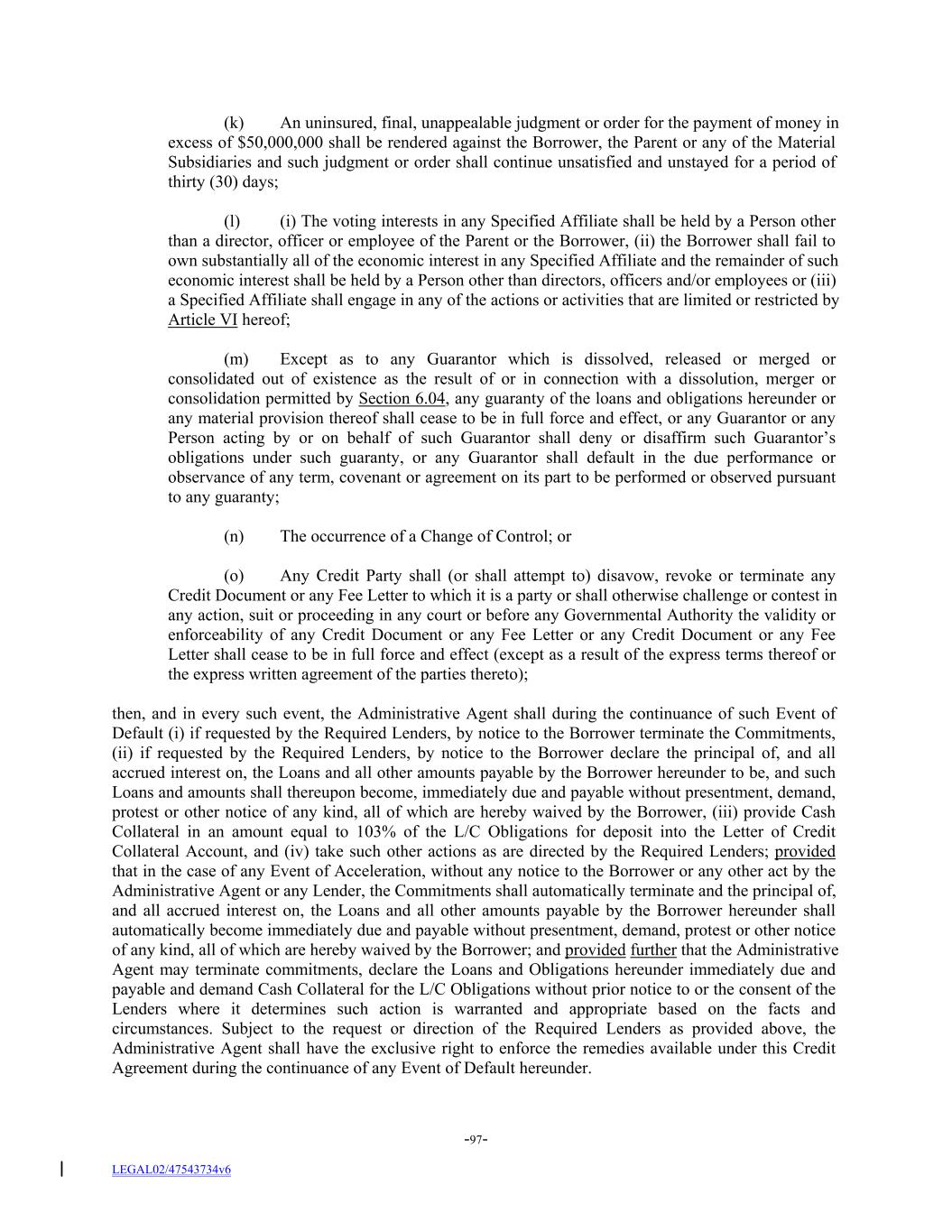 (k) An uninsured, final, unappealable judgment or order for the payment of money in excess of $50,000,000 shall be rendered against the Borrower, the Parent or any of the Material Subsidiaries and such judgment or order shall continue unsatisfied and unstayed for a period of thirty (30) days;

(l) (i) The voting interests in any Specified Affiliate shall be held by a Person other than a director, officer or employee of the Parent or the Borrower, (ii) the Borrower shall fail to own substantially all of the economic interest in any Specified Affiliate and the remainder of such economic interest shall be held by a Person other than directors, officers and/or employees or (iii) a Specified Affiliate shall engage in any of the actions or activities that are limited or restricted by Article VI hereof;

(m) Except as to any Guarantor which is dissolved, released or merged or consolidated out of existence as the result of or in connection with a dissolution, merger or consolidation permitted by Section 6.04, any guaranty of the loans and obligations hereunder or any material provision thereof shall cease to be in full force and effect, or any Guarantor or any Person acting by or on behalf of such Guarantor shall deny or disaffirm such Guarantor's obligations under such guaranty, or any Guarantor shall default in the due performance or observance of any term, covenant or agreement on its part to be performed or observed pursuant to any guaranty;

(n) The occurrence of a Change of Control; or

(o) Any Credit Party shall (or shall attempt to) disavow, revoke or terminate any Credit Document or any Fee Letter to which it is a party or shall otherwise challenge or contest in any action, suit or proceeding in any court or before any Governmental Authority the validity or enforceability of any Credit Document or any Fee Letter or any Credit Document or any Fee Letter shall cease to be in full force and effect (except as a result of the express terms thereof or the express written agreement of the parties thereto);

then, and in every such event, the Administrative Agent shall during the continuance of such Event of Default (i) if requested by the Required Lenders, by notice to the Borrower terminate the Commitments, (ii) if requested by the Required Lenders, by notice to the Borrower declare the principal of, and all accrued interest on, the Loans and all other amounts payable by the Borrower hereunder to be, and such Loans and amounts shall thereupon become, immediately due and payable without presentment, demand, protest or other notice of any kind, all of which are hereby waived by the Borrower, (iii) provide Cash Collateral in an amount equal to 103% of the L/C Obligations for deposit into the Letter of Credit Collateral Account, and (iv) take such other actions as are directed by the Required Lenders; provided that in the case of any Event of Acceleration, without any notice to the Borrower or any other act by the Administrative Agent or any Lender, the Commitments shall automatically terminate and the principal of, and all accrued interest on, the Loans and all other amounts payable by the Borrower hereunder shall automatically become immediately due and payable without presentment, demand, protest or other notice of any kind, all of which are hereby waived by the Borrower; and provided further that the Administrative Agent may terminate commitments, declare the Loans and Obligations hereunder immediately due and payable and demand Cash Collateral for the L/C Obligations without prior notice to or the consent of the Lenders where it determines such action is warranted and appropriate based on the facts and circumstances. Subject to the request or direction of the Required Lenders as provided above, the Administrative Agent shall have the exclusive right to enforce the remedies available under this Credit Agreement during the continuance of any Event of Default hereunder.

-97-

LEGAL02/47543734v6